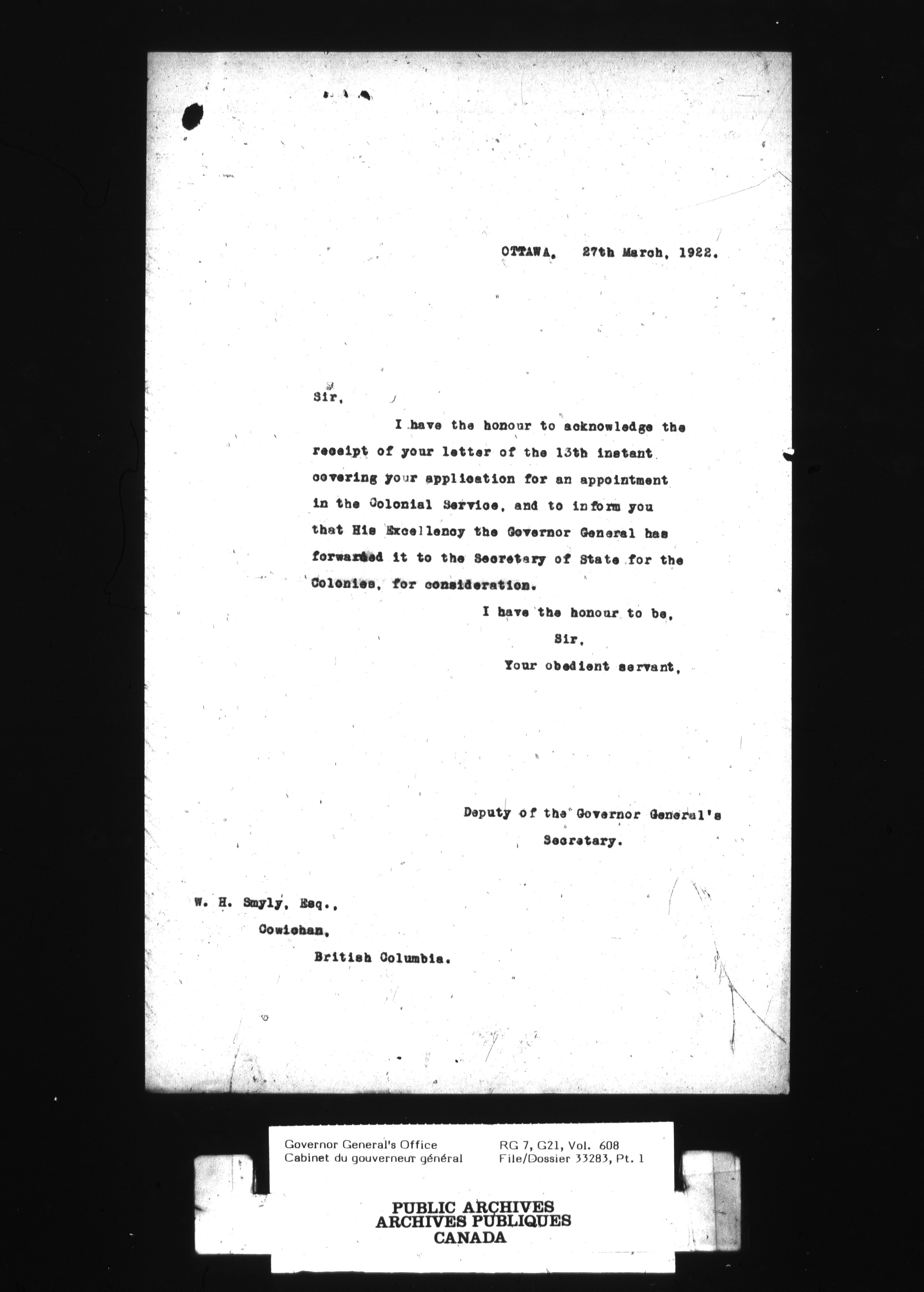 OTTAWA, 27th March, 1922.

Sir,

I have the honour to acknowledge the receipt of your letter of the 13th instant covering your application for an appointment in the Colonial Service, and to inform you that His Excellency the Governor General has forwarded it to the Secretary of State for the Colonies, for consideration.

I have the honour to be,
Sir,
Your obedient servant,

Deputy of the Governor General's Secretary.

W. H. Smyly, Esq.,
Cowichan,
British Columbia.

Governor General's Office
Cabinet du gouverneur général

RG 7, G21, Vol. 608
File/Dossier 33283, Pt. 1

PUBLIC ARCHIVES
ARCHIVES PUBLIQUES
CANADA